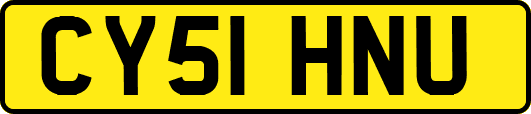 CY51 HNU